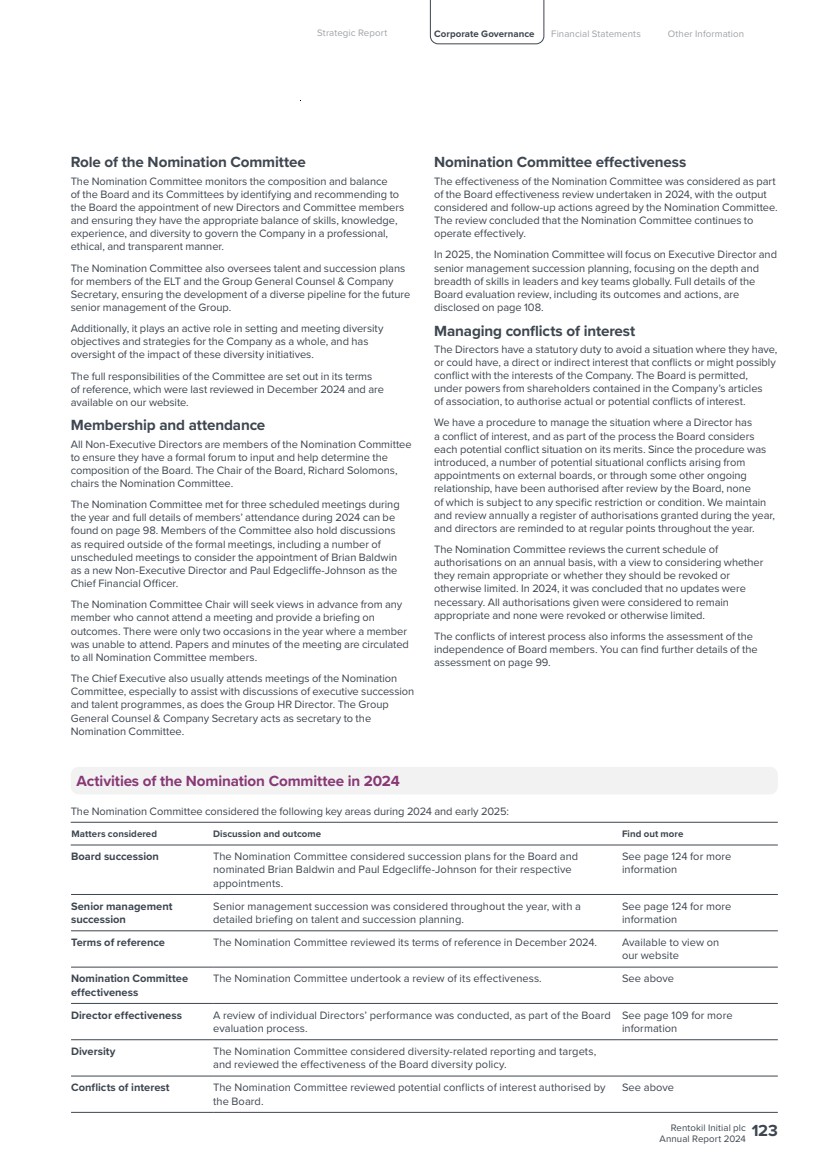 Strategic Report Corporate Governance Financial Statements Other Information

Role of the Nomination Committee

The Nomination Committee monitors the composition and balance of the Board and its Committees by identifying and recommending to the Board the appointment of new Directors and Committee members and ensuring they have the appropriate balance of skills, knowledge, experience, and diversity to govern the Company in a professional, ethical, and transparent manner.

The Nomination Committee also oversees talent and succession plans for members of the ELT and the Group General Counsel & Company Secretary, ensuring the development of a diverse pipeline for the future senior management of the Group.

Additionally, it plays an active role in setting and meeting diversity objectives and strategies for the Company as a whole, and has oversight of the impact of these diversity initiatives.

The full responsibilities of the Committee are set out in its terms of reference, which were last reviewed in December 2024 and are available on our website.

Membership and attendance

All Non-Executive Directors are members of the Nomination Committee to ensure they have a formal forum to input and help determine the composition of the Board. The Chair of the Board, Richard Solomons, chairs the Nomination Committee.

The Nomination Committee met for three scheduled meetings during the year and full details of members' attendance during 2024 can be found on page 98. Members of the Committee also hold discussions as required outside of the formal meetings, including a number of unscheduled meetings to consider the appointment of Brian Baldwin as a new Non-Executive Director and Paul Edgecliffe-Johnson as the Chief Financial Officer.

The Nomination Committee Chair will seek views in advance from any member who cannot attend a meeting and provide a briefing on outcomes. There were only two occasions in the year where a member was unable to attend. Papers and minutes of the meeting are circulated to all Nomination Committee members.

The Chief Executive also usually attends meetings of the Nomination Committee, especially to assist with discussions of executive succession and talent programmes, as does the Group HR Director. The Group General Counsel & Company Secretary acts as secretary to the Nomination Committee.

Nomination Committee effectiveness

The effectiveness of the Nomination Committee was considered as part of the Board effectiveness review undertaken in 2024, with the output considered and follow-up actions agreed by the Nomination Committee. The review concluded that the Nomination Committee continues to operate effectively.

In 2025, the Nomination Committee will focus on Executive Director and senior management succession planning, focusing on the depth and breadth of skills in leaders and key teams globally. Full details of the Board evaluation review, including its outcomes and actions, are disclosed on page 108.

Managing conflicts of interest

The Directors have a statutory duty to avoid a situation where they have, or could have, a direct or indirect interest that conflicts or might possibly conflict with the interests of the Company. The Board is permitted, under powers from shareholders contained in the Company's articles of association, to authorise actual or potential conflicts of interest.

We have a procedure to manage the situation where a Director has a conflict of interest, and as part of the process the Board considers each potential conflict situation on its merits. Since the procedure was introduced, a number of potential situational conflicts arising from appointments on external boards, or through some other ongoing relationship, have been authorised after review by the Board, none of which is subject to any specific restriction or condition. We maintain and review annually a register of authorisations granted during the year, and directors are reminded to at regular points throughout the year.

The Nomination Committee reviews the current schedule of authorisations on an annual basis, with a view to considering whether they remain appropriate or whether they should be revoked or otherwise limited. In 2024, it was concluded that no updates were necessary. All authorisations given were considered to remain appropriate and none were revoked or otherwise limited.

The conflicts of interest process also informs the assessment of the independence of Board members. You can find further details of the assessment on page 99.

Activities of the Nomination Committee in 2024

The Nomination Committee considered the following key areas during 2024 and early 2025:

| Matters considered | Discussion and outcome | Find out more |
|---|---|---|
| Board succession | The Nomination Committee considered succession plans for the Board and nominated Brian Baldwin and Paul Edgecliffe-Johnson for their respective appointments. | See page 124 for more information |
| Senior management succession | Senior management succession was considered throughout the year, with a detailed briefing on talent and succession planning. | See page 124 for more information |
| Terms of reference | The Nomination Committee reviewed its terms of reference in December 2024. | Available to view on our website |
| Nomination Committee effectiveness | The Nomination Committee undertook a review of its effectiveness. | See above |
| Director effectiveness | A review of individual Directors' performance was conducted, as part of the Board evaluation process. | See page 109 for more information |
| Diversity | The Nomination Committee considered diversity-related reporting and targets, and reviewed the effectiveness of the Board diversity policy. | |
| Conflicts of interest | The Nomination Committee reviewed potential conflicts of interest authorised by the Board. | See above |

Rentokil Initial plc
Annual Report 2024 123